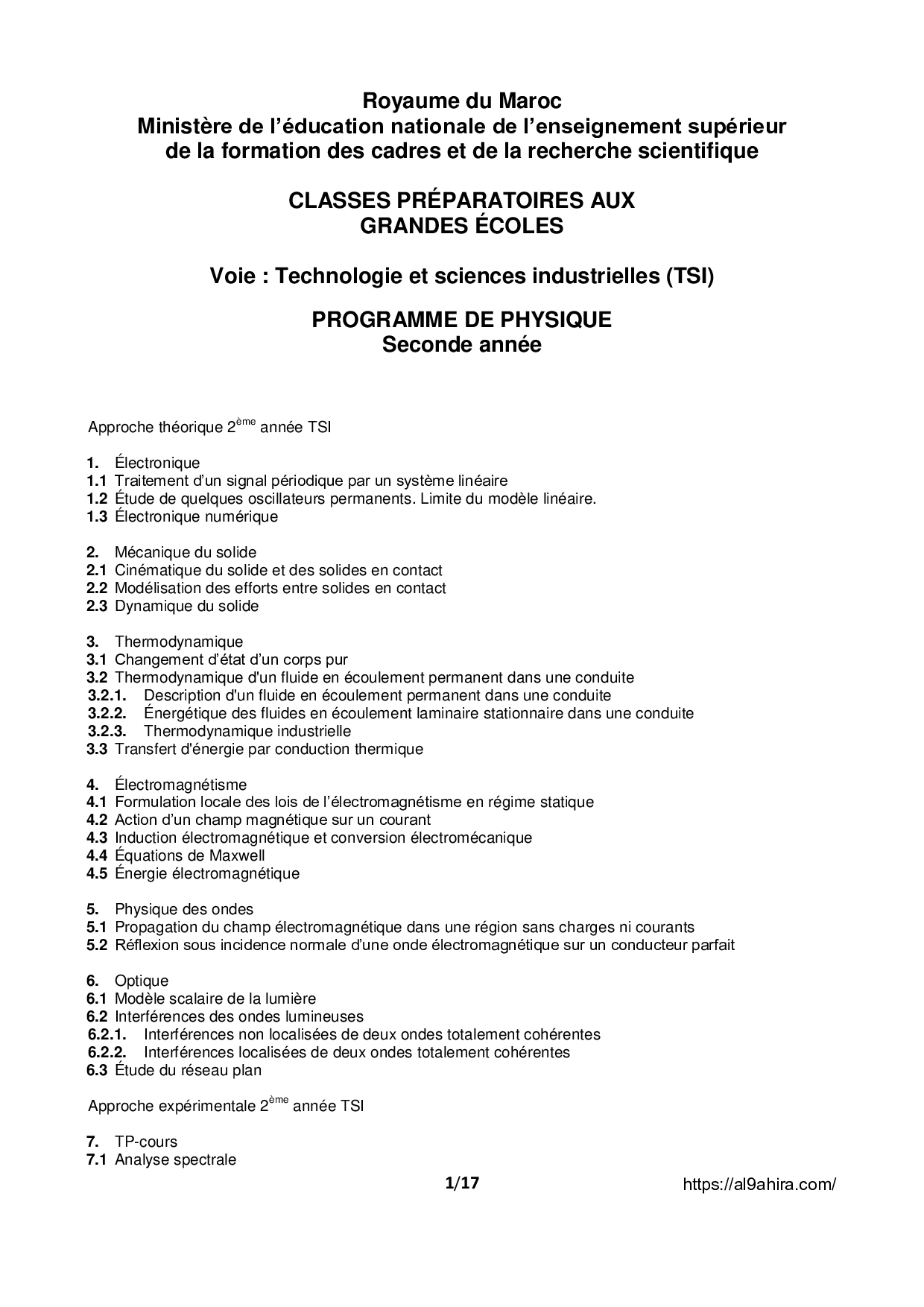 Royaume du Maroc
Ministère de l'éducation nationale de l'enseignement supérieur de la formation des cadres et de la recherche scientifique

CLASSES PRÉPARATOIRES AUX GRANDES ÉCOLES

Voie : Technologie et sciences industrielles (TSI)

PROGRAMME DE PHYSIQUE
Seconde année

Approche théorique 2$^{ème}$ année TSI

1. Électronique
1.1 Traitement d'un signal périodique par un système linéaire
1.2 Étude de quelques oscillateurs permanents. Limite du modèle linéaire.
1.3 Électronique numérique

2. Mécanique du solide
2.1 Cinématique du solide et des solides en contact
2.2 Modélisation des efforts entre solides en contact
2.3 Dynamique du solide

3. Thermodynamique
3.1 Changement d'état d'un corps pur
3.2 Thermodynamique d'un fluide en écoulement permanent dans une conduite
3.2.1. Description d'un fluide en écoulement permanent dans une conduite
3.2.2. Énergétique des fluides en écoulement laminaire stationnaire dans une conduite
3.2.3. Thermodynamique industrielle
3.3 Transfert d'énergie par conduction thermique

4. Électromagnétisme
4.1 Formulation locale des lois de l'électromagnétisme en régime statique
4.2 Action d'un champ magnétique sur un courant
4.3 Induction électromagnétique et conversion électromécanique
4.4 Équations de Maxwell
4.5 Énergie électromagnétique

5. Physique des ondes
5.1 Propagation du champ électromagnétique dans une région sans charges ni courants
5.2 Réflexion sous incidence normale d'une onde électromagnétique sur un conducteur parfait

6. Optique
6.1 Modèle scalaire de la lumière
6.2 Interférences des ondes lumineuses
6.2.1. Interférences non localisées de deux ondes totalement cohérentes
6.2.2. Interférences localisées de deux ondes totalement cohérentes
6.3 Étude du réseau plan

Approche expérimentale 2$^{ème}$ année TSI

7. TP-cours
7.1 Analyse spectrale

1/17 https://al9ahira.com/